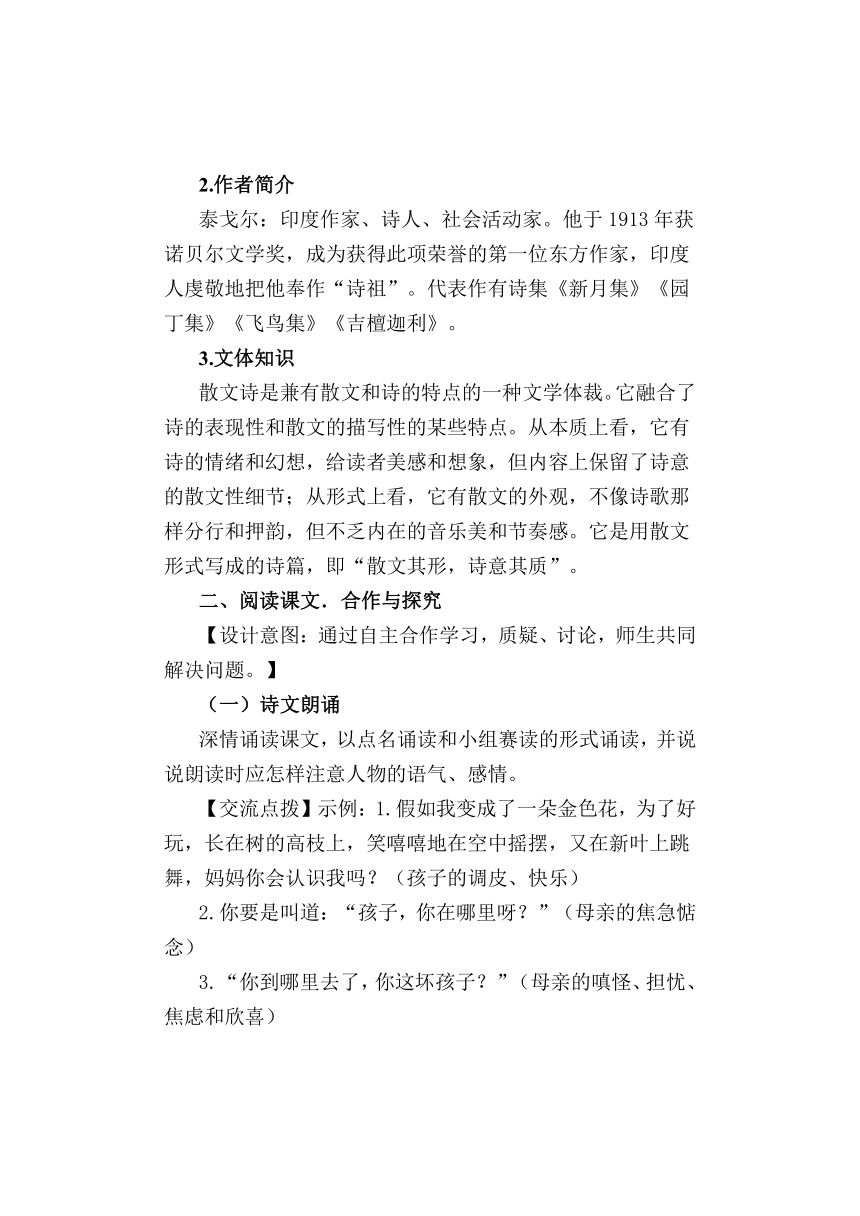 2.作者简介

泰戈尔：印度作家、诗人、社会活动家。他于 1913 年获诺贝尔文学奖，成为获得此项荣誉的第一位东方作家，印度人虔敬地把他奉作“诗祖”。代表作有诗集《新月集》《园丁集》《飞鸟集》《吉檀迦利》。

3.文体知识

散文诗是兼有散文和诗的特点的一种文学体裁。它融合了诗的表现性和散文的描写性的某些特点。从本质上看，它有诗的情绪和幻想，给读者美感和想象，但内容上保留了诗意的散文性细节；从形式上看，它有散文的外观，不像诗歌那样分行和押韵，但不乏内在的音乐美和节奏感。它是用散文形式写成的诗篇，即“散文其形，诗意其质”。

二、阅读课文．合作与探究

【设计意图：通过自主合作学习，质疑、讨论，师生共同解决问题。】

（一）诗文朗诵

深情诵读课文，以点名诵读和小组赛读的形式诵读，并说说朗读时应怎样注意人物的语气、感情。

【交流点拨】示例：1.假如我变成了一朵金色花，为了好玩，长在树的高枝上，笑嘻嘻地在空中摇摆，又在新叶上跳舞，妈妈你会认识我吗？（孩子的调皮、快乐）

2.你要是叫道：“孩子，你在哪里呀？”（母亲的焦急惦念）

3.“你到哪里去了，你这坏孩子？”（母亲的嗔怪、担忧、焦虑和欣喜）